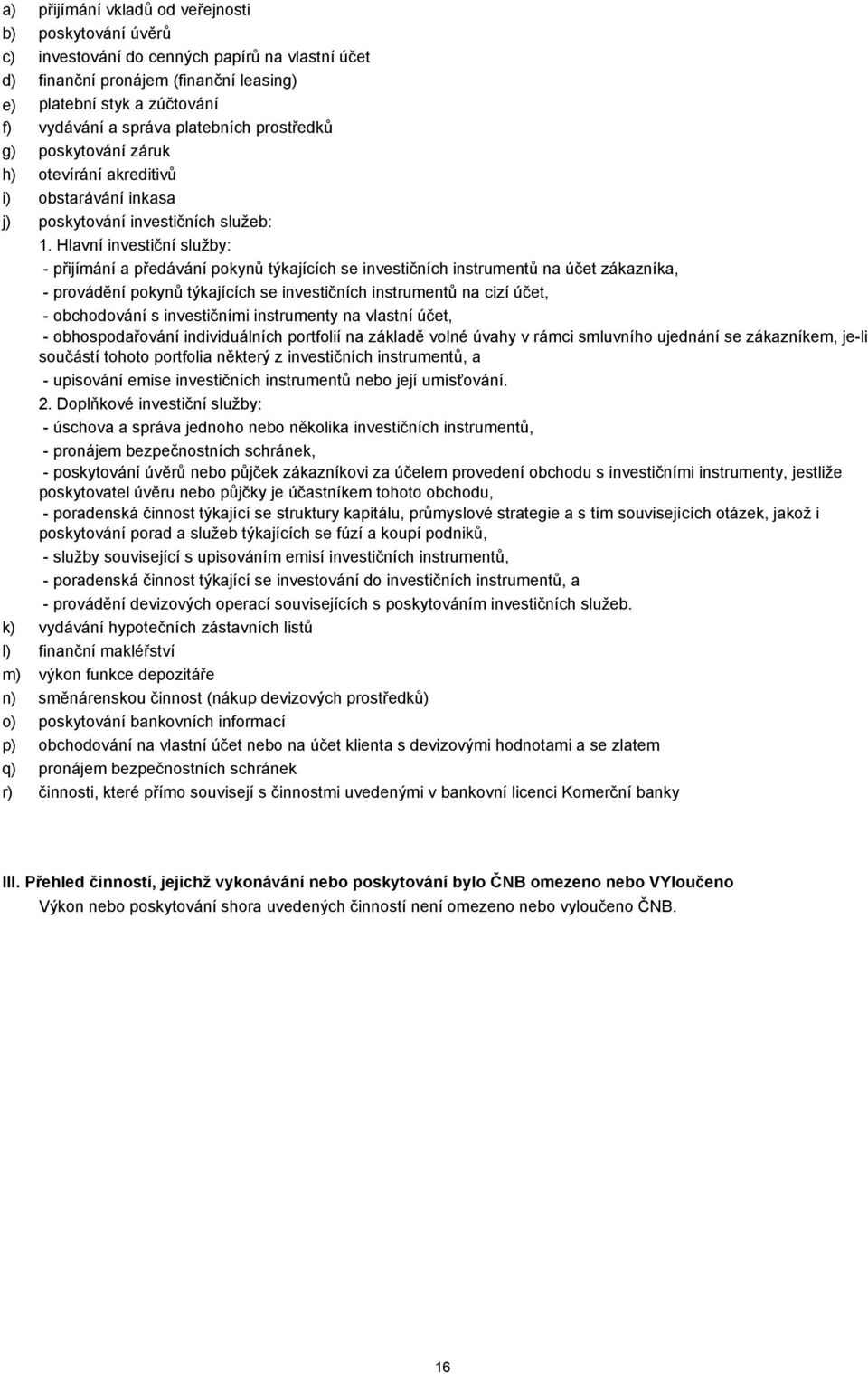 a) přijímání vkladů od veřejnosti
b) poskytování úvěrů
c) investování do cenných papírů na vlastní účet
d) finanční pronájem (finanční leasing)
e) platební styk a zúčtování
f) vydávání a správa platebních prostředků
g) poskytování záruk
h) otevírání akreditivů
i) obstarávání inkasa
j) poskytování investičních služeb:

1. Hlavní investiční služby:

- přijímání a předávání pokynů týkajících se investičních instrumentů na účet zákazníka,

- provádění pokynů týkajících se investičních instrumentů na cizí účet,

- obchodování s investičními instrumenty na vlastní účet,

- obhospodařování individuálních portfolií na základě volné úvahy v rámci smluvního ujednání se zákazníkem, je-li součástí tohoto portfolia některý z investičních instrumentů, a

- upisování emise investičních instrumentů nebo její umísťování.

2. Doplňkové investiční služby:

- úschova a správa jednoho nebo několika investičních instrumentů,

- pronájem bezpečnostních schránek,

- poskytování úvěrů nebo půjček zákazníkovi za účelem provedení obchodu s investičními instrumenty, jestliže poskytovatel úvěru nebo půjčky je účastníkem tohoto obchodu,

- poradenská činnost týkající se struktury kapitálu, průmyslové strategie a s tím souvisejících otázek, jakož i poskytování porad a služeb týkajících se fúzí a koupí podniků,

- služby související s upisováním emisí investičních instrumentů,

- poradenská činnost týkající se investování do investičních instrumentů, a

- provádění devizových operací souvisejících s poskytováním investičních služeb.

k) vydávání hypotečních zástavních listů
l) finanční makléřství
m) výkon funkce depozitáře
n) směnárenskou činnost (nákup devizových prostředků)
o) poskytování bankovních informací
p) obchodování na vlastní účet nebo na účet klienta s devizovými hodnotami a se zlatem
q) pronájem bezpečnostních schránek
r) činnosti, které přímo souvisejí s činnostmi uvedenými v bankovní licenci Komerční banky

III. Přehled činností, jejichž vykonávání nebo poskytování bylo ČNB omezeno nebo VYloučeno
Výkon nebo poskytování shora uvedených činností není omezeno nebo vyloučeno ČNB.

16